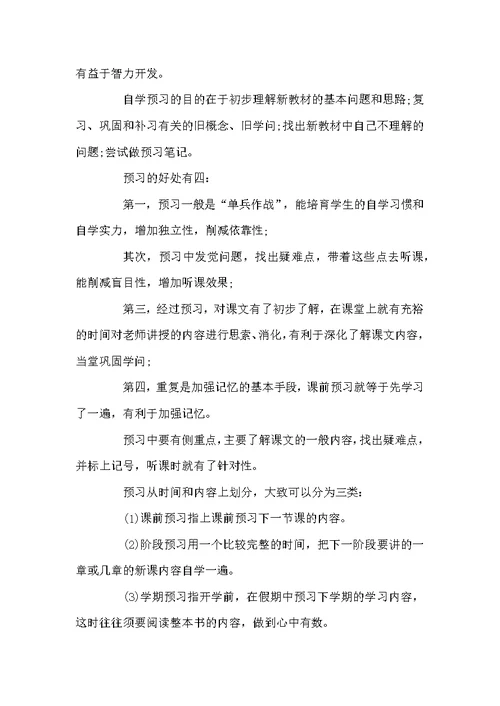 有益于智力开发。

自学预习的目的在于初步理解新教材的基本问题和思路;复习、巩固和补习有关的旧概念、旧学问;找出新教材中自己不理解的问题;尝试做预习笔记。

预习的好处有四:

第一，预习一般是“单兵作战”，能培育学生的自学习惯和自学实力，增加独立性，削减依靠性;

其次，预习中发觉问题，找出疑难点，带着这些点去听课，能削减盲目性，增加听课效果;

第三，经过预习，对课文有了初步了解，在课堂上就有充裕的时间对老师讲授的内容进行思索、消化，有利于深化了解课文内容，当堂巩固学问;

第四，重复是加强记忆的基本手段，课前预习就等于先学习了一遍，有利于加强记忆。

预习中要有侧重点，主要了解课文的一般内容，找出疑难点，并标上记号，听课时就有了针对性。

预习从时间和内容上划分，大致可以分为三类:

(1)课前预习指上课前预习下一节课的内容。

(2)阶段预习用一个比较完整的时间，把下一阶段要讲的一章或几章的新课内容自学一遍。

(3)学期预习指开学前，在假期中预习下学期的学习内容，这时往往须要阅读整本书的内容，做到心中有数。